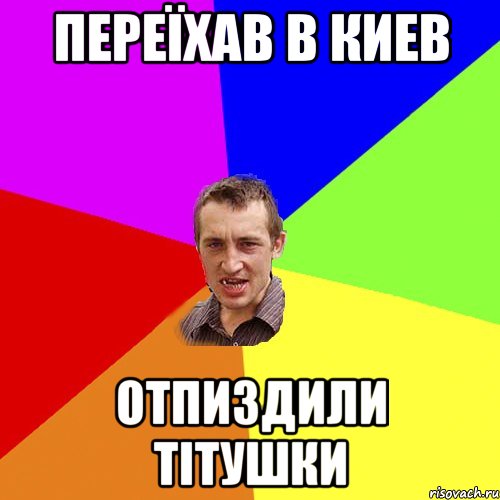 ПЕРЕЇХАВ В КИЕВ

ОТПИЗДИЛИ ТІТУШКИ

risovach.ru